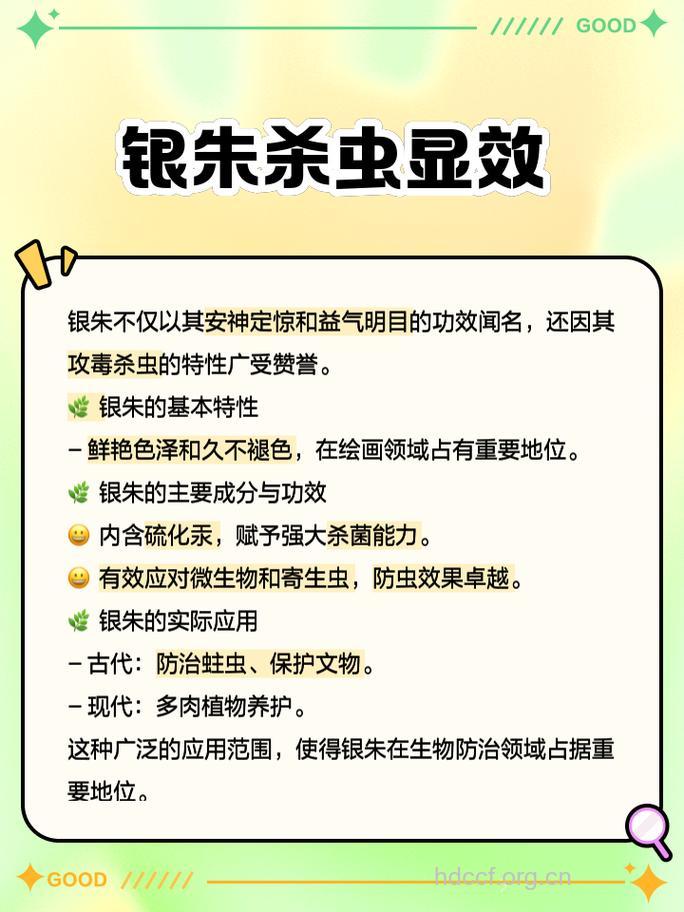 ////// GOOD

银朱杀虫显效

银朱不仅以其安神定惊和益气明目的功效闻名，还因其攻毒杀虫的特性广受赞誉。

🌿 银朱的基本特性

– 鲜艳色泽和久不褪色，在绘画领域占有重要地位。

🌿 银朱的主要成分与功效

😀 内含硫化汞，赋予强大杀菌能力。

😀 有效应对微生物和寄生虫，防虫效果卓越。

🌿 银朱的实际应用

– 古代：防治蛀虫、保护文物。

– 现代：多肉植物养护。

这种广泛的应用范围，使得银朱在生物防治领域占据重要地位。

GOOD //////

hdccf.org.cn